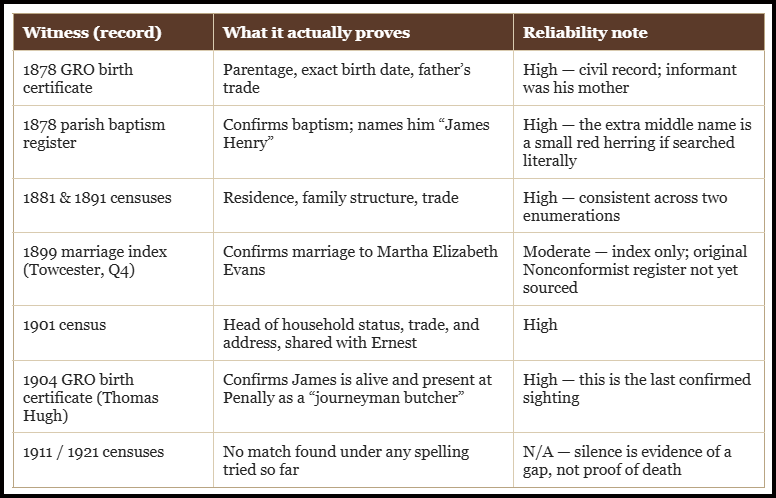 | Witness (record) | What it actually proves | Reliability note |
|---|---|---|
| 1878 GRO birth certificate | Parentage, exact birth date, father's trade | High — civil record; informant was his mother |
| 1878 parish baptism register | Confirms baptism; names him "James Henry" | High — the extra middle name is a small red herring if searched literally |
| 1881 & 1891 censuses | Residence, family structure, trade | High — consistent across two enumerations |
| 1899 marriage index (Towcester, Q4) | Confirms marriage to Martha Elizabeth Evans | Moderate — index only; original Nonconformist register not yet sourced |
| 1901 census | Head of household status, trade, and address, shared with Ernest | High |
| 1904 GRO birth certificate (Thomas Hugh) | Confirms James is alive and present at Penally as a "journeyman butcher" | High — this is the last confirmed sighting |
| 1911 / 1921 censuses | No match found under any spelling tried so far | N/A — silence is evidence of a gap, not proof of death |